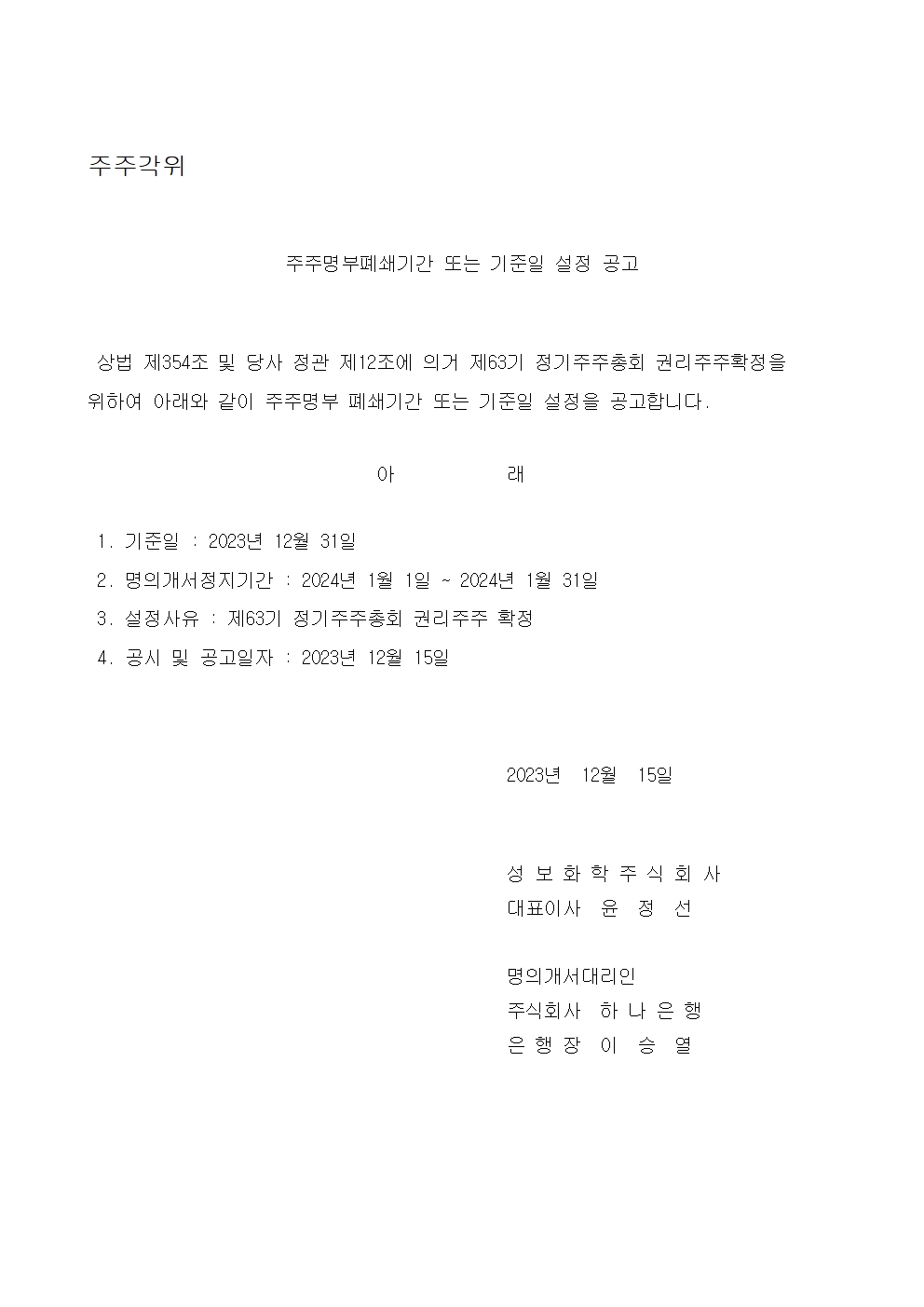 주주각위

주주명부폐쇄기간 또는 기준일 설정 공고

상법 제354조 및 당사 정관 제12조에 의거 제63기 정기주주총회 권리주주확정을 위하여 아래와 같이 주주명부 폐쇄기간 또는 기준일 설정을 공고합니다.

아　　　래

1. 기준일 : 2023년 12월 31일
2. 명의개서정지기간 : 2024년 1월 1일 ~ 2024년 1월 31일
3. 설정사유 : 제63기 정기주주총회 권리주주 확정
4. 공시 및 공고일자 : 2023년 12월 15일

2023년 12월 15일

성 보 화 학 주 식 회 사
대표이사 윤 정 선

명의개서대리인
주식회사 하 나 은 행
은 행 장 이 승 열